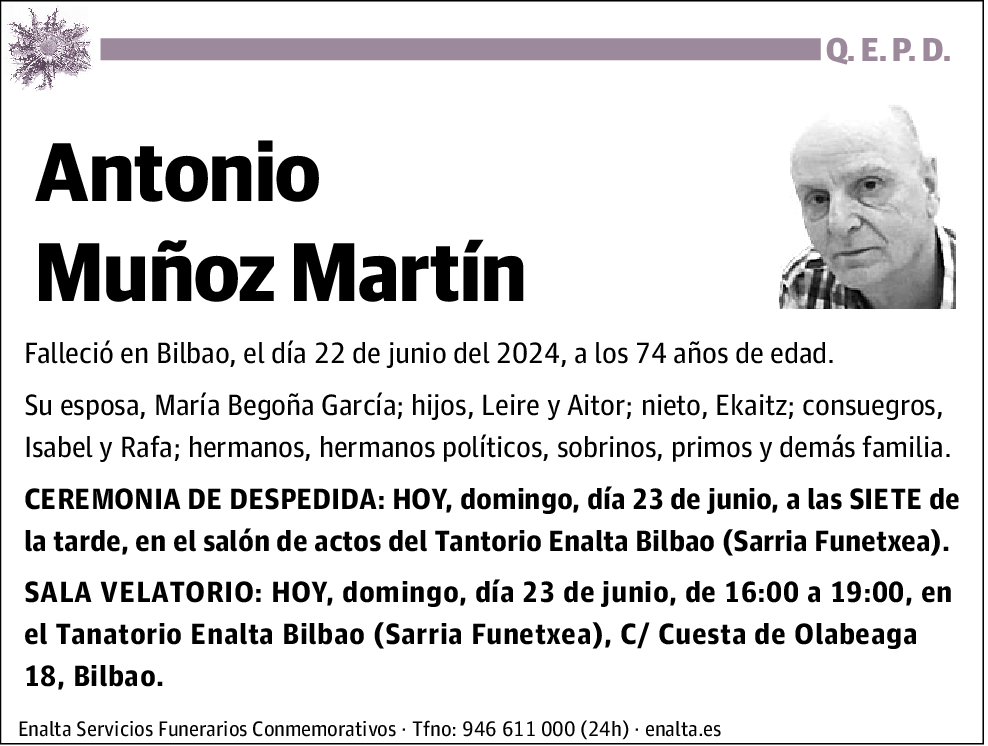 Q. E. P. D.

Antonio Muñoz Martín

Falleció en Bilbao, el día 22 de junio del 2024, a los 74 años de edad.

Su esposa, María Begoña García; hijos, Leire y Aitor; nieto, Ekaitz; consuegros, Isabel y Rafa; hermanos, hermanos políticos, sobrinos, primos y demás familia.

CEREMONIA DE DESPEDIDA: HOY, domingo, día 23 de junio, a las SIETE de la tarde, en el salón de actos del Tantorio Enalta Bilbao (Sarria Funetxea).

SALA VELATORIO: HOY, domingo, día 23 de junio, de 16:00 a 19:00, en el Tanatorio Enalta Bilbao (Sarria Funetxea), C/ Cuesta de Olabeaga 18, Bilbao.

Enalta Servicios Funerarios Conmemorativos · Tfno: 946 611 000 (24h) · enalta.es